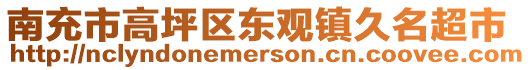 南充市高坪区东观镇久名超市
http://nclyndonemerson.cn.coovee.com